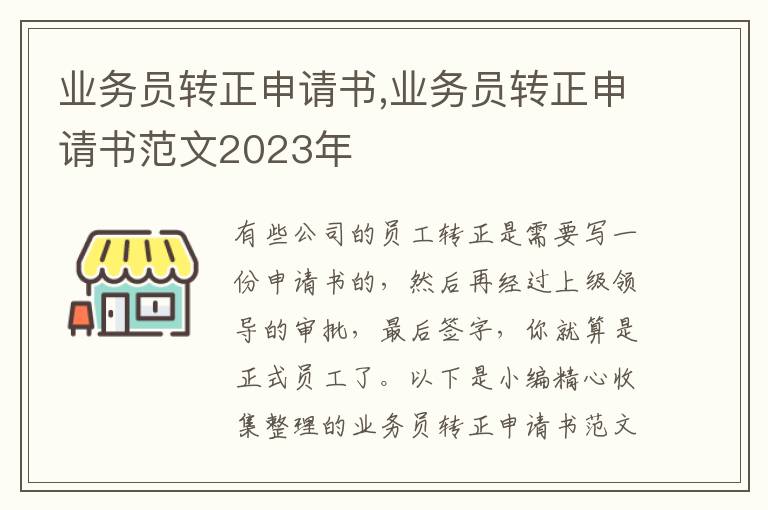 业务员转正申请书,业务员转正申请书范文2023年

有些公司的员工转正是需要写一份申请书的，然后再经过上级领导的审批，最后签字，你就算是正式员工了。以下是小编精心收集整理的业务员转正申请书范文